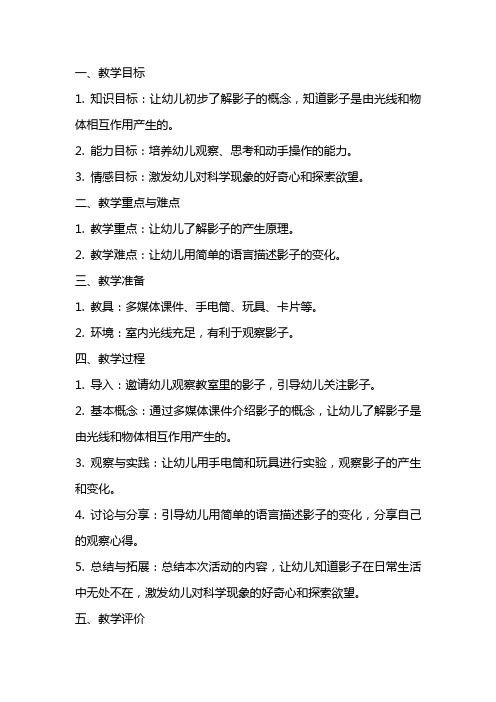 一、教学目标

1. 知识目标：让幼儿初步了解影子的概念，知道影子是由光线和物体相互作用产生的。

2. 能力目标：培养幼儿观察、思考和动手操作的能力。

3. 情感目标：激发幼儿对科学现象的好奇心和探索欲望。

二、教学重点与难点

1. 教学重点：让幼儿了解影子的产生原理。

2. 教学难点：让幼儿用简单的语言描述影子的变化。

三、教学准备

1. 教具：多媒体课件、手电筒、玩具、卡片等。

2. 环境：室内光线充足，有利于观察影子。

四、教学过程

1. 导入：邀请幼儿观察教室里的影子，引导幼儿关注影子。

2. 基本概念：通过多媒体课件介绍影子的概念，让幼儿了解影子是由光线和物体相互作用产生的。

3. 观察与实践：让幼儿用手电筒和玩具进行实验，观察影子的产生和变化。

4. 讨论与分享：引导幼儿用简单的语言描述影子的变化，分享自己的观察心得。

5. 总结与拓展：总结本次活动的内容，让幼儿知道影子在日常生活中无处不在，激发幼儿对科学现象的好奇心和探索欲望。

五、教学评价